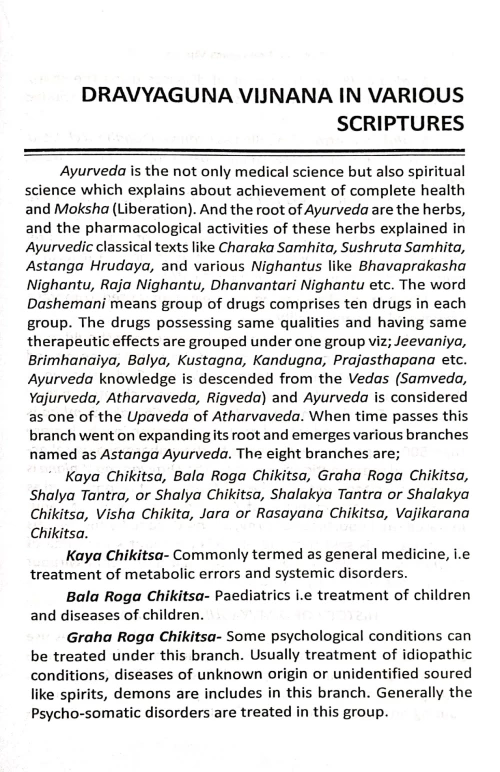 DRAVYAGUNA VIJNANA IN VARIOUS SCRIPTURES

Ayurveda is the not only medical science but also spiritual science which explains about achievement of complete health and Moksha (Liberation). And the root of Ayurveda are the herbs, and the pharmacological activities of these herbs explained in Ayurvedic classical texts like Charaka Samhita, Sushruta Samhita, Astanga Hrudaya, and various Nighantus like Bhavaprakasha Nighantu, Raja Nighantu, Dhanvantari Nighantu etc. The word Dashemani means group of drugs comprises ten drugs in each group. The drugs possessing same qualities and having same therapeutic effects are grouped under one group viz; Jeevaniya, Brimhanaiya, Balya, Kustagna, Kandugna, Prajasthapana etc. Ayurveda knowledge is descended from the Vedas (Samveda, Yajurveda, Atharvaveda, Rigveda) and Ayurveda is considered as one of the Upaveda of Atharvaveda. When time passes this branch went on expanding its root and emerges various branches named as Astanga Ayurveda. The eight branches are;

Kaya Chikitsa, Bala Roga Chikitsa, Graha Roga Chikitsa, Shalya Tantra, or Shalya Chikitsa, Shalakya Tantra or Shalakya Chikitsa, Visha Chikita, Jara or Rasayana Chikitsa, Vajikarana Chikitsa.

Kaya Chikitsa- Commonly termed as general medicine, i.e treatment of metabolic errors and systemic disorders.

Bala Roga Chikitsa- Paediatrics i.e treatment of children and diseases of children.

Graha Roga Chikitsa- Some psychological conditions can be treated under this branch. Usually treatment of idiopathic conditions, diseases of unknown origin or unidentified soured like spirits, demons are includes in this branch. Generally the Psycho-somatic disorders are treated in this group.